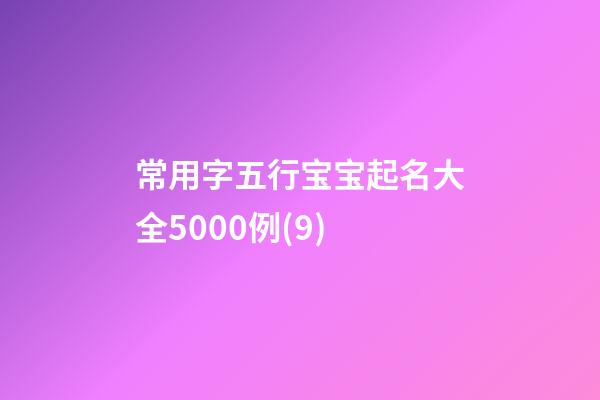 常用字五行宝宝起名大全5000例(9)